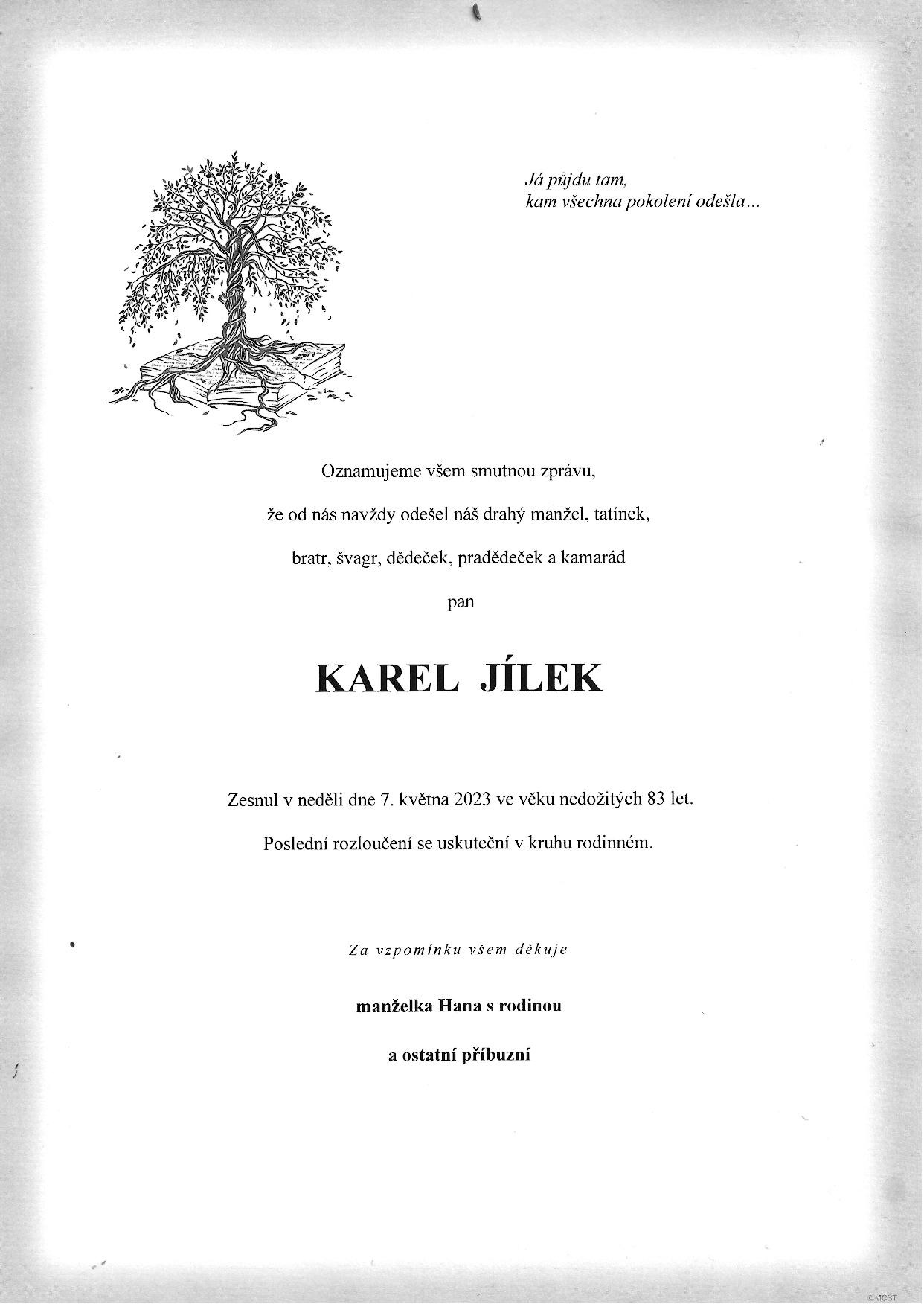 Já půjdu tam,
kam všechna pokolení odešla...

Oznamujeme všem smutnou zprávu,

že od nás navždy odešel náš drahý manžel, tatínek,

bratr, švagr, dědeček, pradědeček a kamarád

pan

KAREL JÍLEK

Zesnul v neděli dne 7. května 2023 ve věku nedožitých 83 let.

Poslední rozloučení se uskuteční v kruhu rodinném.

Za vzpomínku všem děkuje

manželka Hana s rodinou

a ostatní příbuzní

© MCST